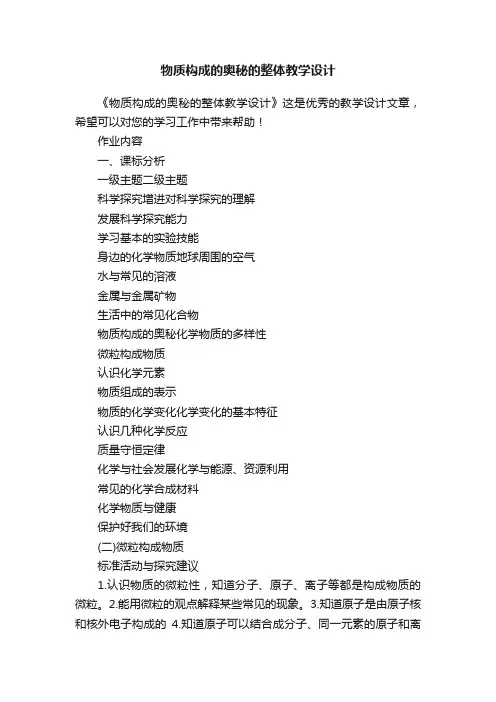 物质构成的奥秘的整体教学设计

《物质构成的奥秘的整体教学设计》这是优秀的教学设计文章，希望可以对您的学习工作中带来帮助！

作业内容

一、课标分析

一级主题二级主题

科学探究增进对科学探究的理解

发展科学探究能力

学习基本的实验技能

身边的化学物质地球周围的空气

水与常见的溶液

金属与金属矿物

生活中的常见化合物

物质构成的奥秘化学物质的多样性

微粒构成物质

认识化学元素

物质组成的表示

物质的化学变化化学变化的基本特征

认识几种化学反应

质量守恒定律

化学与社会发展化学与能源、资源利用

常见的化学合成材料

化学物质与健康

保护好我们的环境

(二)微粒构成物质

标准活动与探究建议

1.认识物质的微粒性，知道分子、原子、离子等都是构成物质的微粒。2.能用微粒的观点解释某些常见的现象。3.知道原子是由原子核和核外电子构成的 4.知道原子可以结合成分子、同一元素的原子和离